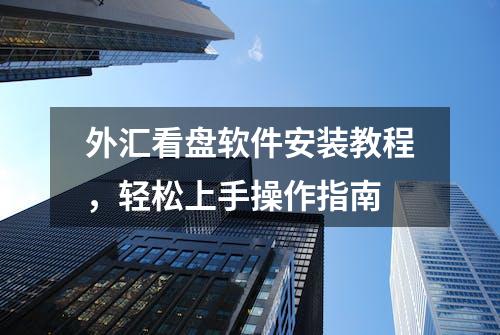 外汇看盘软件安装教程，轻松上手操作指南